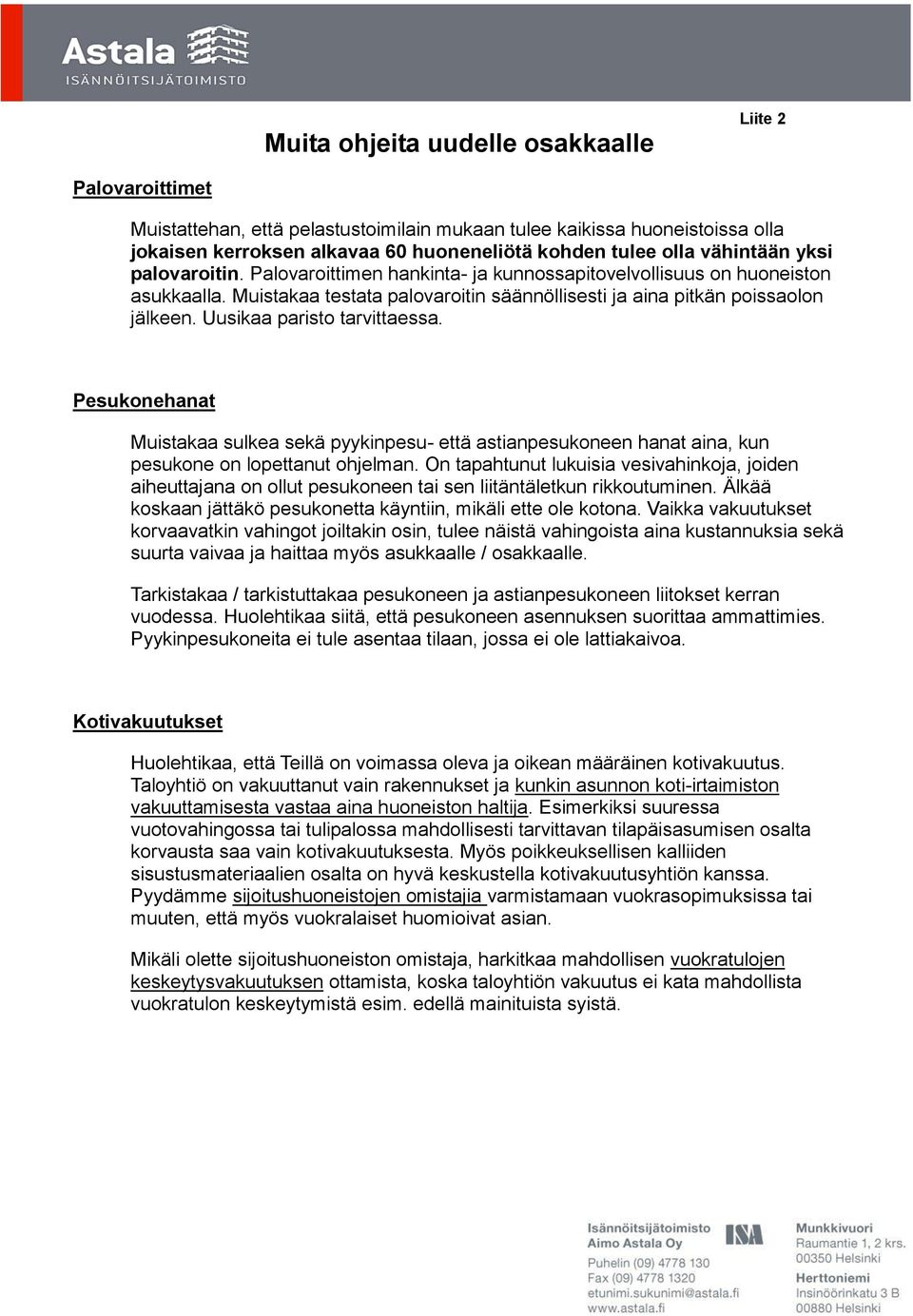 Astala
ISÄNNÖITSIJÄTOIMISTO

Liite 2

Muita ohjeita uudelle osakkaalle

Palovaroittimet

Muistattehan, että pelastustoimilain mukaan tulee kaikissa huoneistoissa olla jokaisen kerroksen alkavaa 60 huoneneliötä kohden tulee olla vähintään yksi palovaroitin. Palovaroittimen hankinta- ja kunnossapitovelvollisuus on huoneiston asukkaalla. Muistakaa testata palovaroitin säännöllisesti ja aina pitkän poissaolon jälkeen. Uusikaa paristo tarvittaessa.

Pesukonehanat

Muistakaa sulkea sekä pyykinpesu- että astianpesukoneen hanat aina, kun pesukone on lopettanut ohjelman. On tapahtunut lukuisia vesivahinkoja, joiden aiheuttajana on ollut pesukoneen tai sen liitäntäletkun rikkoutuminen. Älkää koskaan jättäkö pesukonetta käyntiin, mikäli ette ole kotona. Vaikka vakuutukset korvaavatkin vahingot joiltakin osin, tulee näistä vahingoista aina kustannuksia sekä suurta vaivaa ja haittaa myös asukkaalle / osakkaalle.

Tarkistakaa / tarkistuttakaa pesukoneen ja astianpesukoneen liitokset kerran vuodessa. Huolehtikaa siitä, että pesukoneen asennuksen suorittaa ammattimies. Pyykinpesukoneita ei tule asentaa tilaan, jossa ei ole lattiakaivoa.

Kotivakuutukset

Huolehtikaa, että Teillä on voimassa oleva ja oikean määräinen kotivakuutus. Taloyhtiö on vakuuttanut vain rakennukset ja kunkin asunnon koti-irtaimiston vakuuttamisesta vastaa aina huoneiston haltija. Esimerkiksi suuressa vuotovahingossa tai tulipalossa mahdollisesti tarvittavan tilapäisasumisen osalta korvausta saa vain kotivakuutuksesta. Myös poikkeuksellisen kalliiden sisustusmateriaalien osalta on hyvä keskustella kotivakuutusyhtiön kanssa. Pyydämme sijoitushuoneistojen omistajia varmistamaan vuokrasopimuksissa tai muuten, että myös vuokralaiset huomioivat asian.

Mikäli olette sijoitushuoneiston omistaja, harkitkaa mahdollisen vuokratulojen keskeytysvakuutuksen ottamista, koska taloyhtiön vakuutus ei kata mahdollista vuokratulon keskeytymistä esim. edellä mainituista syistä.

Isännöitsijätoimisto Aimo Astala Oy
Puhelin (09) 4778 130
Fax (09) 4778 1320
etunimi.sukunimi@astala.fi
www.astala.fi

ISA

Munkkivuori
Raumantie 1, 2 krs.
00350 Helsinki
Herttoniemi
Insinöörinkatu 3 B
00880 Helsinki